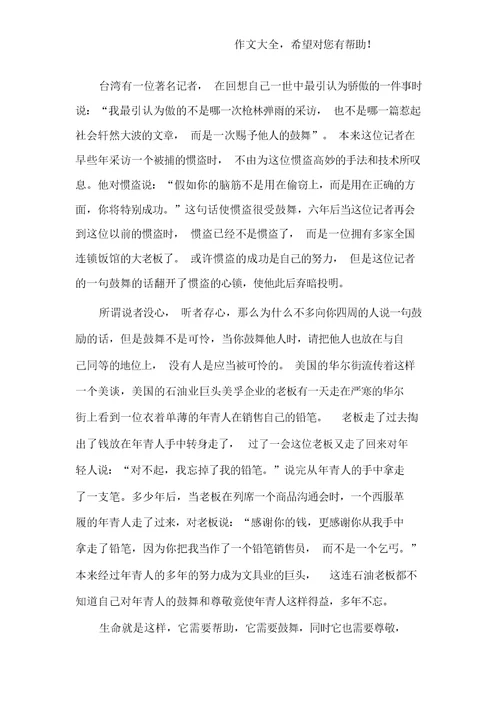 作文大全，希望对您有帮助！

台湾有一位著名记者，在回想自己一世中最引认为骄傲的一件事时说：“我最引认为傲的不是哪一次枪林弹雨的采访，也不是哪一篇惹起社会轩然大波的文章，而是一次赐予他人的鼓舞”。本来这位记者在早些年采访一个被捕的惯盗时，不由为这位惯盗高妙的手法和技术所叹息。他对惯盗说：“假如你的脑筋不是用在偷窃上，而是用在正确的方面，你将特别成功。”这句话使惯盗很受鼓舞，六年后当这位记者再会到这位以前的惯盗时，惯盗已经不是惯盗了，而是一位拥有多家全国连锁饭馆的大老板了。或许惯盗的成功是自己的努力，但是这位记者的一句鼓舞的话翻开了惯盗的心锁，使他此后弃暗投明。

所谓说者没心，听者存心，那么为什么不多向你四周的人说一句鼓励的话，但是鼓舞不是可怜，当你鼓舞他人时，请把他人也放在与自己同等的地位上，没有人是应当被可怜的。美国的华尔街流传着这样一个美谈，美国的石油业巨头美孚企业的老板有一天走在严寒的华尔街上看到一位衣着单薄的年青人在销售自己的铅笔。老板走了过去掏出了钱放在年青人手中转身走了，过了一会这位老板又走了回来对年轻人说：“对不起，我忘掉了我的铅笔。”说完从年青人的手中拿走了一支笔。多少年后，当老板在列席一个商品沟通会时，一个西服革履的年青人走了过来，对老板说：“感谢你的钱，更感谢你从我手中拿走了铅笔，因为你把我当作了一个铅笔销售员，而不是一个乞丐。”本来经过年青人的多年的努力成为文具业的巨头，这连石油老板都不知道自己对年青人的鼓舞和尊敬竟使年青人这样得益，多年不忘。

生命就是这样，它需要帮助，它需要鼓舞，同时它也需要尊敬，